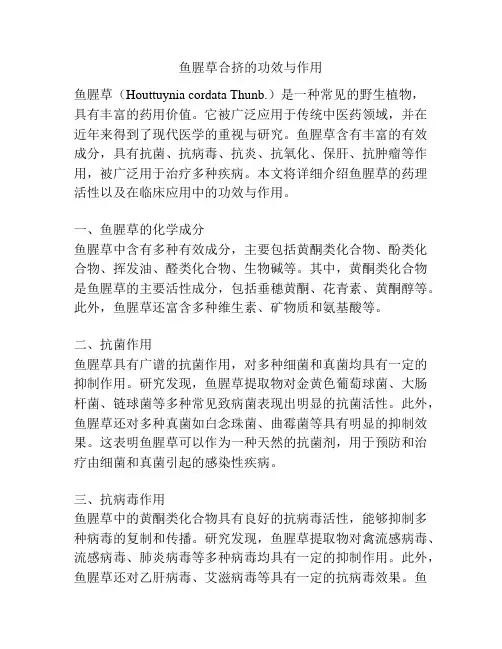 鱼腥草合挤的功效与作用

鱼腥草（Houttuynia cordata Thunb.）是一种常见的野生植物，具有丰富的药用价值。它被广泛应用于传统中医药领域，并在近年来得到了现代医学的重视与研究。鱼腥草含有丰富的有效成分，具有抗菌、抗病毒、抗炎、抗氧化、保肝、抗肿瘤等作用，被广泛用于治疗多种疾病。本文将详细介绍鱼腥草的药理活性以及在临床应用中的功效与作用。

一、鱼腥草的化学成分
鱼腥草中含有多种有效成分，主要包括黄酮类化合物、酚类化合物、挥发油、醛类化合物、生物碱等。其中，黄酮类化合物是鱼腥草的主要活性成分，包括垂穗黄酮、花青素、黄酮醇等。此外，鱼腥草还富含多种维生素、矿物质和氨基酸等。

二、抗菌作用
鱼腥草具有广谱的抗菌作用，对多种细菌和真菌均具有一定的抑制作用。研究发现，鱼腥草提取物对金黄色葡萄球菌、大肠杆菌、链球菌等多种常见致病菌表现出明显的抗菌活性。此外，鱼腥草还对多种真菌如白念珠菌、曲霉菌等具有明显的抑制效果。这表明鱼腥草可以作为一种天然的抗菌剂，用于预防和治疗由细菌和真菌引起的感染性疾病。

三、抗病毒作用
鱼腥草中的黄酮类化合物具有良好的抗病毒活性，能够抑制多种病毒的复制和传播。研究发现，鱼腥草提取物对禽流感病毒、流感病毒、肺炎病毒等多种病毒均具有一定的抑制作用。此外，鱼腥草还对乙肝病毒、艾滋病毒等具有一定的抗病毒效果。鱼